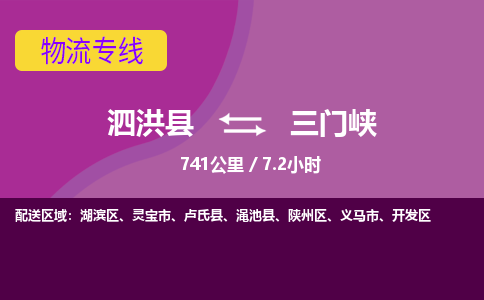 物流专线

泗洪县 三门峡

741公里 / 7.2小时

配送区域：湖滨区、灵宝市、卢氏县、渑池县、陕州区、义马市、开发区